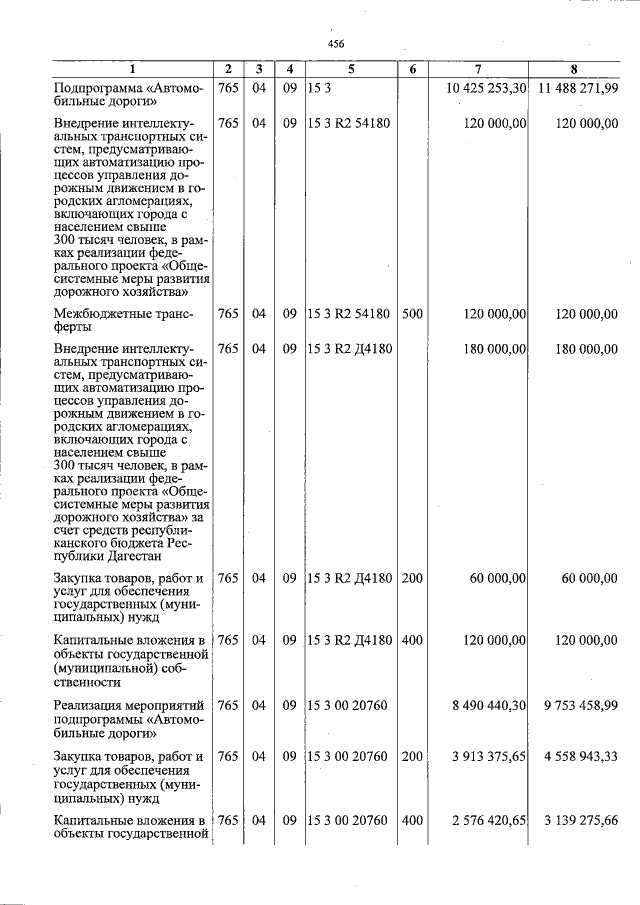 456

| 1 | 2 | 3 | 4 | 5 | 6 | 7 | 8 |
|---|---|---|---|---|---|---|---|
| Подпрограмма «Автомобильные дороги» | 765 | 04 | 09 | 15 3 |  | 10 425 253,30 | 11 488 271,99 |
| Внедрение интеллектуальных транспортных систем, предусматривающих автоматизацию процессов управления дорожным движением в городских агломерациях, включающих города с населением свыше 300 тысяч человек, в рамках реализации федерального проекта «Общесистемные меры развития дорожного хозяйства» | 765 | 04 | 09 | 15 3 R2 54180 |  | 120 000,00 | 120 000,00 |
| Межбюджетные трансферты | 765 | 04 | 09 | 15 3 R2 54180 | 500 | 120 000,00 | 120 000,00 |
| Внедрение интеллектуальных транспортных систем, предусматривающих автоматизацию процессов управления дорожным движением в городских агломерациях, включающих города с населением свыше 300 тысяч человек, в рамках реализации федерального проекта «Общесистемные меры развития дорожного хозяйства» за счет средств республиканского бюджета Республики Дагестан | 765 | 04 | 09 | 15 3 R2 Д4180 |  | 180 000,00 | 180 000,00 |
| Закупка товаров, работ и услуг для обеспечения государственных (муниципальных) нужд | 765 | 04 | 09 | 15 3 R2 Д4180 | 200 | 60 000,00 | 60 000,00 |
| Капитальные вложения в объекты государственной (муниципальной) собственности | 765 | 04 | 09 | 15 3 R2 Д4180 | 400 | 120 000,00 | 120 000,00 |
| Реализация мероприятий подпрограммы «Автомобильные дороги» | 765 | 04 | 09 | 15 3 00 20760 |  | 8 490 440,30 | 9 753 458,99 |
| Закупка товаров, работ и услуг для обеспечения государственных (муниципальных) нужд | 765 | 04 | 09 | 15 3 00 20760 | 200 | 3 913 375,65 | 4 558 943,33 |
| Капитальные вложения в объекты государственной | 765 | 04 | 09 | 15 3 00 20760 | 400 | 2 576 420,65 | 3 139 275,66 |